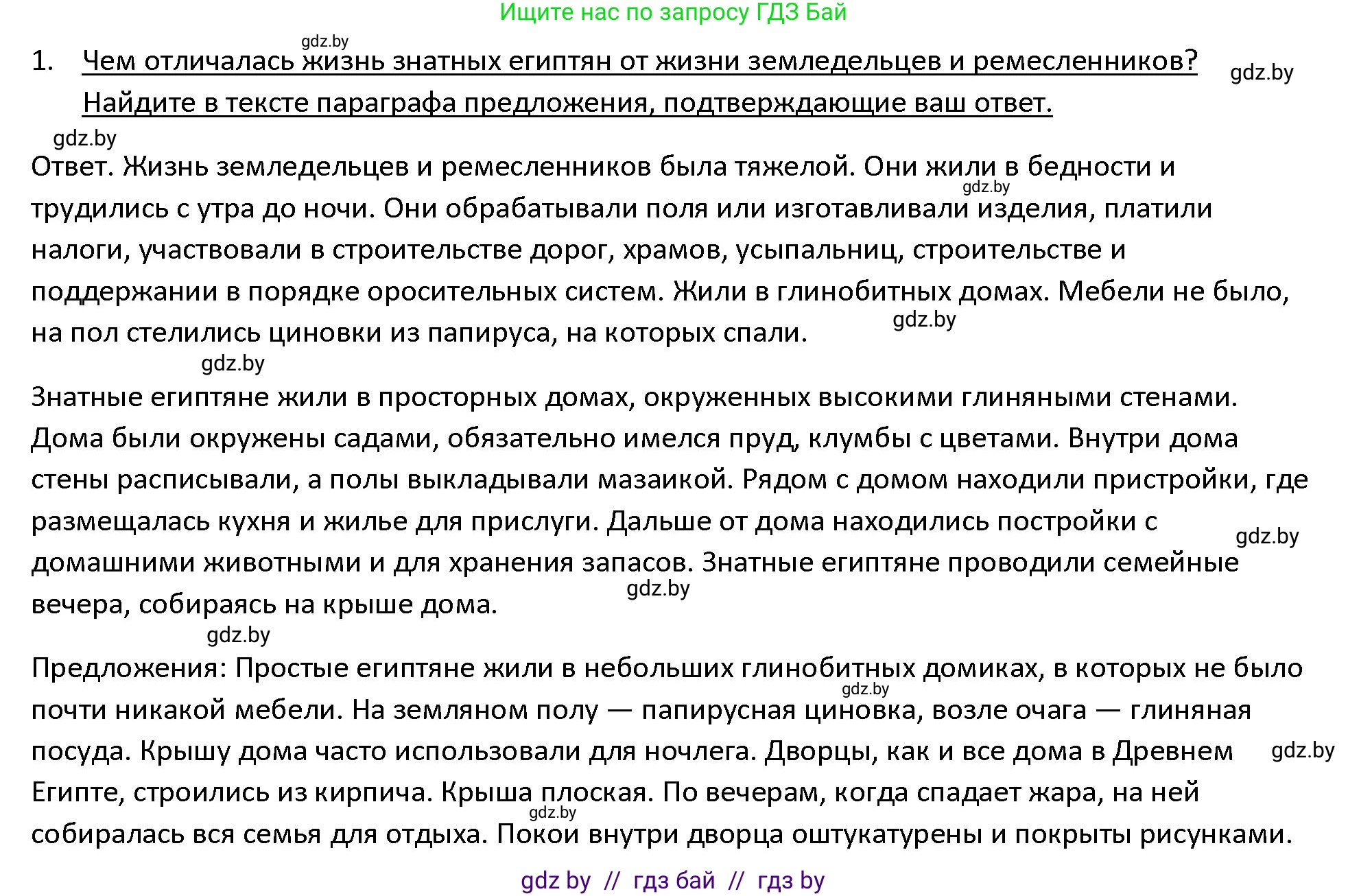 Ищите нас по запросу ГДЗ Бай

gdz.by

1. Чем отличалась жизнь знатных египтян от жизни земледельцев и ремесленников? Найдите в тексте параграфа предложения, подтверждающие ваш ответ.

gdz.by

gdz.by

Ответ. Жизнь земледельцев и ремесленников была тяжелой. Они жили в бедности и трудились с утра до ночи. Они обрабатывали поля или изготавливали изделия, платили налоги, участвовали в строительстве дорог, храмов, усыпальниц, строительстве и поддержании в порядке оросительных систем. Жили в глинобитных домах. Мебели не было, на пол стелились циновки из папируса, на которых спали.

gdz.by

gdz.by

gdz.by

Знатные египтяне жили в просторных домах, окруженных высокими глиняными стенами. Дома были окружены садами, обязательно имелся пруд, клумбы с цветами. Внутри дома стены расписывали, а полы выкладывали мазаикой. Рядом с домом находили пристройки, где размещалась кухня и жилье для прислуги. Дальше от дома находились постройки с домашними животными и для хранения запасов. Знатные египтяне проводили семейные вечера, собираясь на крыше дома.

gdz.by

gdz.by

gdz.by

Предложения: Простые египтяне жили в небольших глинобитных домиках, в которых не было почти никакой мебели. На земляном полу — папирусная циновка, возле очага — глиняная посуда. Крышу дома часто использовали для ночлега. Дворцы, как и все дома в Древнем Египте, строились из кирпича. Крыша плоская. По вечерам, когда спадает жара, на ней собиралась вся семья для отдыха. Покои внутри дворца оштукатурены и покрыты рисунками.

gdz.by

gdz.by

gdz.by

gdz by // гдз бай // гдз by